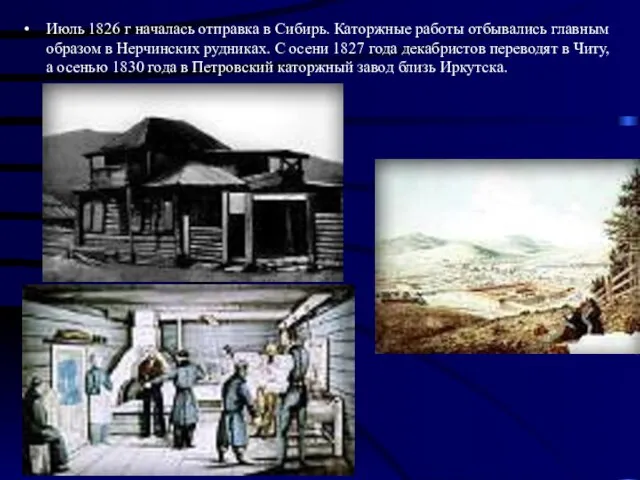 • Июль 1826 г началась отправка в Сибирь. Каторжные работы отбывались главным образом в Нерчинских рудниках. С осени 1827 года декабристов переводят в Читу, а осенью 1830 года в Петровский каторжный завод близь Иркутска.